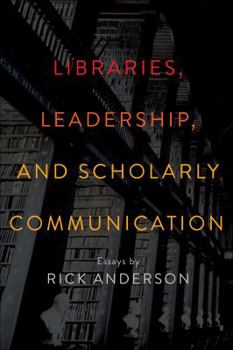 LIBRARIES,
LEADERSHIP,
AND SCHOLARLY
COMMUNICATION

Essays by
RICK ANDERSON